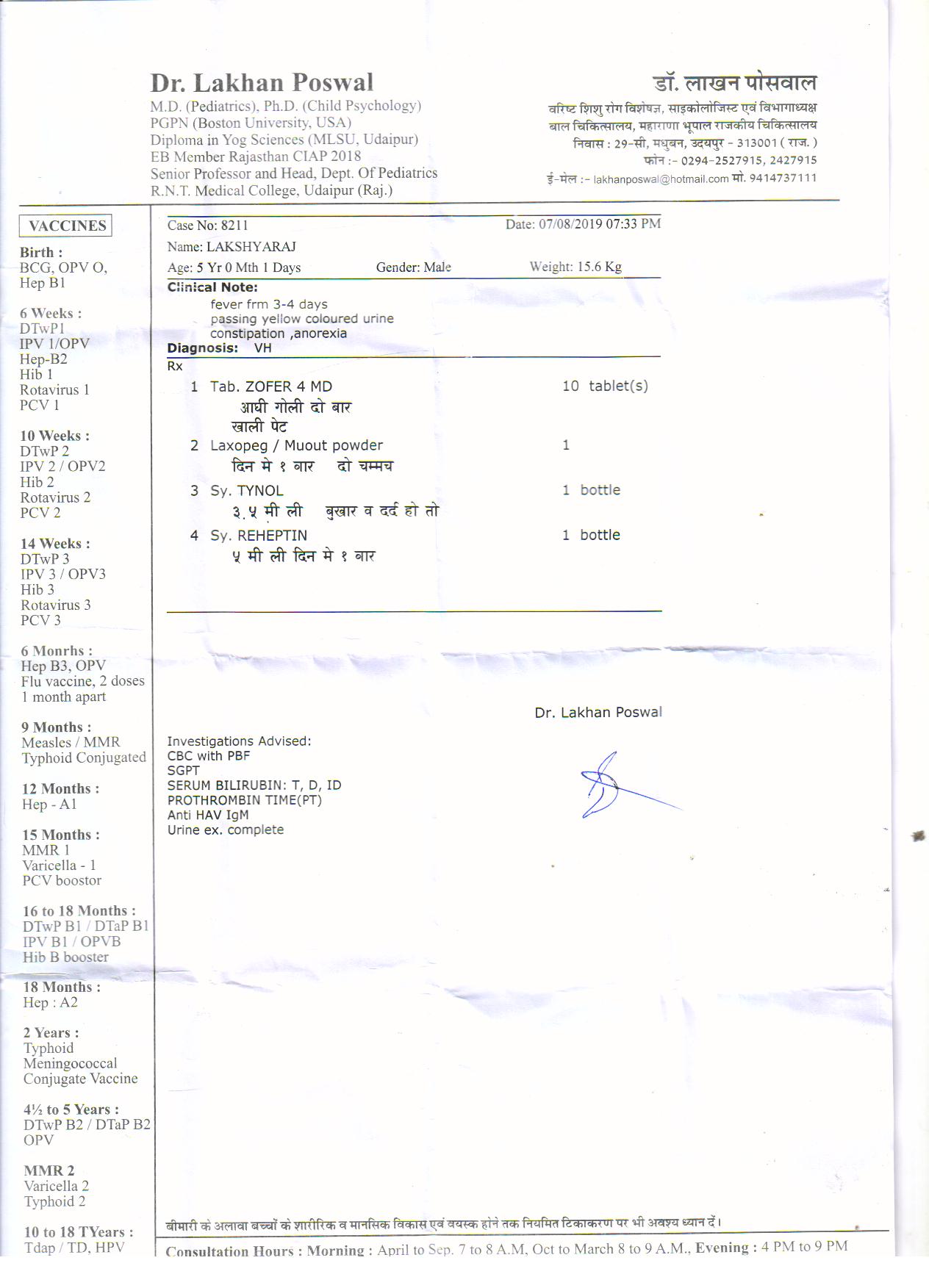 Dr. Lakhan Poswal
M.D. (Pediatrics), Ph.D. (Child Psychology)
PGPN (Boston University, USA)
Diploma in Yog Sciences (MLSU, Udaipur)
EB Member Rajasthan CIAP 2018
Senior Professor and Head, Dept. Of Pediatrics
R.N.T. Medical College, Udaipur (Raj.)

डॉ. लाखन पोसवाल
वरिष्ट शिशु रोग विशेषज्ञ, साइकोलोजिस्ट एवं विभागाध्यक्ष
बाल चिकित्सालय, महाराणा भूपाल राजकीय चिकित्सालय
निवास : 29-सी, मधुबन, उदयपुर - 313001 ( राज. )
फोन :- 0294-2527915, 2427915
ई-मेल :- lakhanposwal@hotmail.com मो. 9414737111

VACCINES

Birth :
BCG, OPV O,
Hep B1

6 Weeks :
DTwP1
IPV 1/OPV
Hep-B2
Hib 1
Rotavirus 1
PCV 1

10 Weeks :
DTwP 2
IPV 2 / OPV2
Hib 2
Rotavirus 2
PCV 2

14 Weeks :
DTwP 3
IPV 3 / OPV3
Hib 3
Rotavirus 3
PCV 3

6 Monrhs :
Hep B3, OPV
Flu vaccine, 2 doses
1 month apart

9 Months :
Measles / MMR
Typhoid Conjugated

12 Months :
Hep - A1

15 Months :
MMR 1
Varicella - 1
PCV boostor

16 to 18 Months :
DTwP B1 / DTaP B1
IPV B1 / OPVB
Hib B booster

18 Months :
Hep : A2

2 Years :
Typhoid
Meningococcal
Conjugate Vaccine

4½ to 5 Years :
DTwP B2 / DTaP B2
OPV

MMR 2
Varicella 2
Typhoid 2

10 to 18 TYears :
Tdap / TD, HPV

Case No: 8211
Date: 07/08/2019 07:33 PM
Name: LAKSHYARAJ
Age: 5 Yr 0 Mth 1 Days
Gender: Male
Weight: 15.6 Kg
Clinical Note:
fever frm 3-4 days
passing yellow coloured urine
constipation ,anorexia
Diagnosis: VH
Rx
1 Tab. ZOFER 4 MD 10 tablet(s)
आधी गोली दो बार
खाली पेट
2 Laxopeg / Muout powder 1
दिन मे १ बार दो चम्मच
3 Sy. TYNOL 1 bottle
३.५ मी ली बुखार व दर्द हो तो
4 Sy. REHEPTIN 1 bottle
५ मी ली दिन मे १ बार

Dr. Lakhan Poswal

Investigations Advised:
CBC with PBF
SGPT
SERUM BILIRUBIN: T, D, ID
PROTHROMBIN TIME(PT)
Anti HAV IgM
Urine ex. complete

बीमारी के अलावा बच्चों के शारीरिक व मानसिक विकास एवं वयस्क होने तक नियमित टिकाकरण पर भी अवश्य ध्यान दें।

Consultation Hours : Morning : April to Sep. 7 to 8 A.M, Oct to March 8 to 9 A.M., Evening : 4 PM to 9 PM